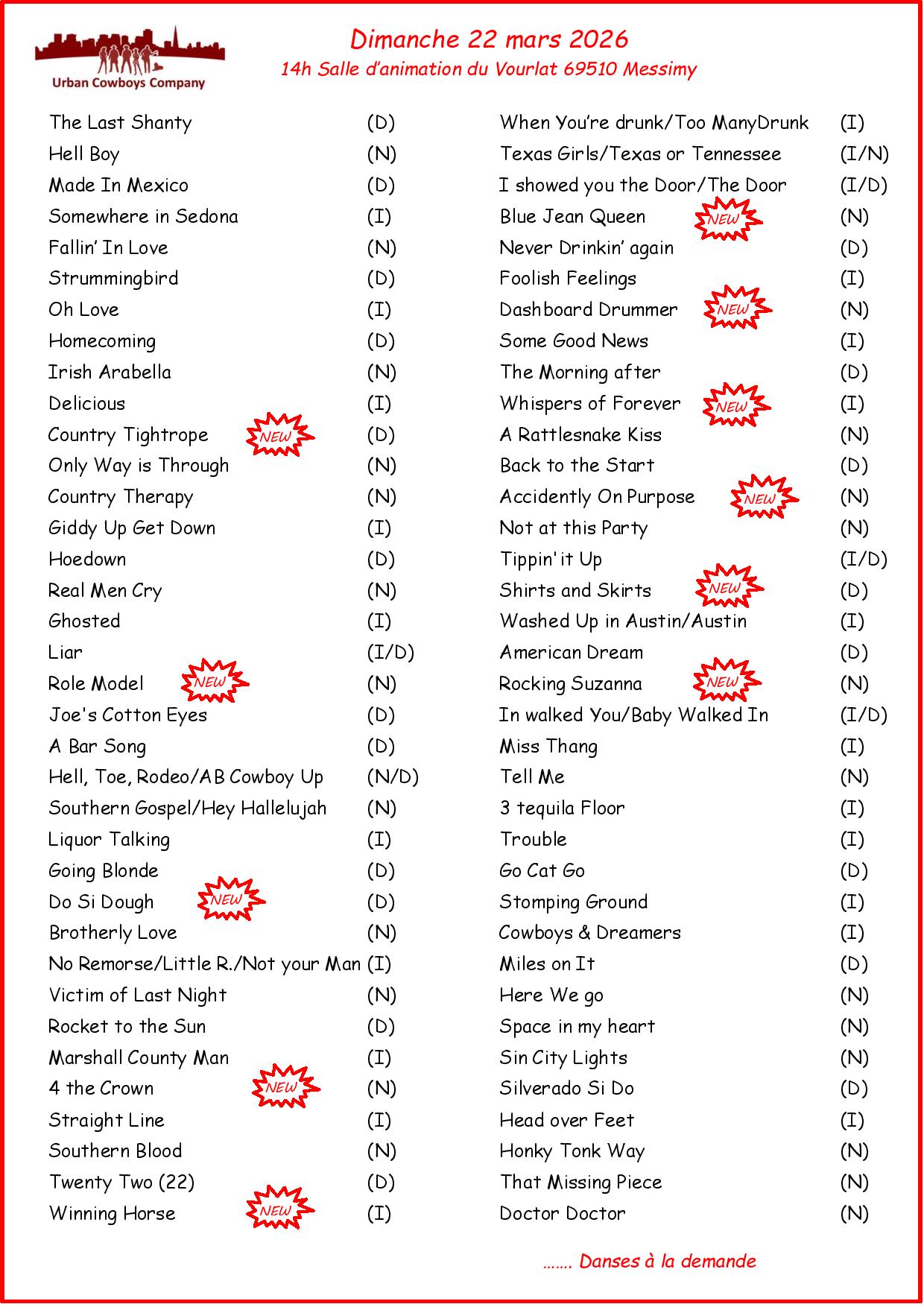 Urban Cowboys Company

Dimanche 22 mars 2026
14h Salle d'animation du Vourlat 69510 Messimy

The Last Shanty (D)
Hell Boy (N)
Made In Mexico (D)
Somewhere in Sedona (I)
Fallin' In Love (N)
Strummingbird (D)
Oh Love (I)
Homecoming (D)
Irish Arabella (N)
Delicious (I)
Country Tightrope NEW (D)
Only Way is Through (N)
Country Therapy (N)
Giddy Up Get Down (I)
Hoedown (D)
Real Men Cry (N)
Ghosted (I)
Liar (I/D)
Role Model NEW (N)
Joe's Cotton Eyes (D)
A Bar Song (D)
Hell, Toe, Rodeo/AB Cowboy Up (N/D)
Southern Gospel/Hey Hallelujah (N)
Liquor Talking (I)
Going Blonde (D)
Do Si Dough NEW (D)
Brotherly Love (N)
No Remorse/Little R./Not your Man (I)
Victim of Last Night (N)
Rocket to the Sun (D)
Marshall County Man (I)
4 the Crown NEW (N)
Straight Line (I)
Southern Blood (N)
Twenty Two (22) (D)
Winning Horse NEW (I)

When You're drunk/Too ManyDrunk (I)
Texas Girls/Texas or Tennessee (I/N)
I showed you the Door/The Door (I/D)
Blue Jean Queen NEW (N)
Never Drinkin' again (D)
Foolish Feelings (I)
Dashboard Drummer NEW (N)
Some Good News (I)
The Morning after (D)
Whispers of Forever NEW (I)
A Rattlesnake Kiss (N)
Back to the Start (D)
Accidently On Purpose NEW (N)
Not at this Party (N)
Tippin' it Up (I/D)
Shirts and Skirts NEW (D)
Washed Up in Austin/Austin (I)
American Dream (D)
Rocking Suzanna NEW (N)
In walked You/Baby Walked In (I/D)
Miss Thang (I)
Tell Me (N)
3 tequila Floor (I)
Trouble (I)
Go Cat Go (D)
Stomping Ground (I)
Cowboys & Dreamers (I)
Miles on It (D)
Here We go (N)
Space in my heart (N)
Sin City Lights (N)
Silverado Si Do (D)
Head over Feet (I)
Honky Tonk Way (N)
That Missing Piece (N)
Doctor Doctor (N)

……. Danses à la demande